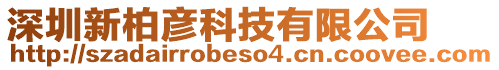 深圳新柏彦科技有限公司
http://szadairrobeso4.cn.coovee.com